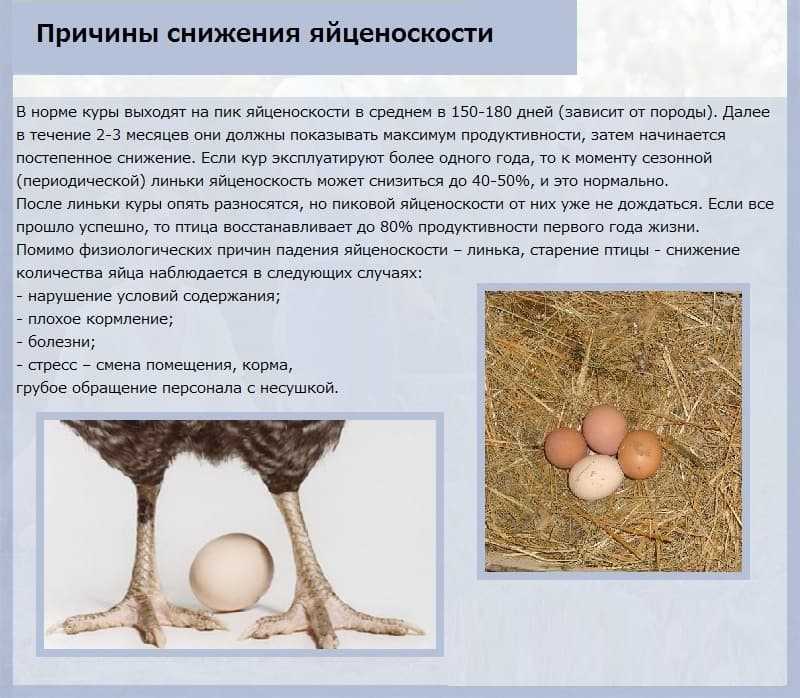 Причины снижения яйценоскости

В норме куры выходят на пик яйценоскости в среднем в 150-180 дней (зависит от породы). Далее в течение 2-3 месяцев они должны показывать максимум продуктивности, затем начинается постепенное снижение. Если кур эксплуатируют более одного года, то к моменту сезонной (периодической) линьки яйценоскость может снизиться до 40-50%, и это нормально.
После линьки куры опять разносятся, но пиковой яйценоскости от них уже не дождаться. Если все прошло успешно, то птица восстанавливает до 80% продуктивности первого года жизни.
Помимо физиологических причин падения яйценоскости – линька, старение птицы - снижение количества яйца наблюдается в следующих случаях:
- нарушение условий содержания;
- плохое кормление;
- болезни;
- стресс – смена помещения, корма, грубое обращение персонала с несушкой.